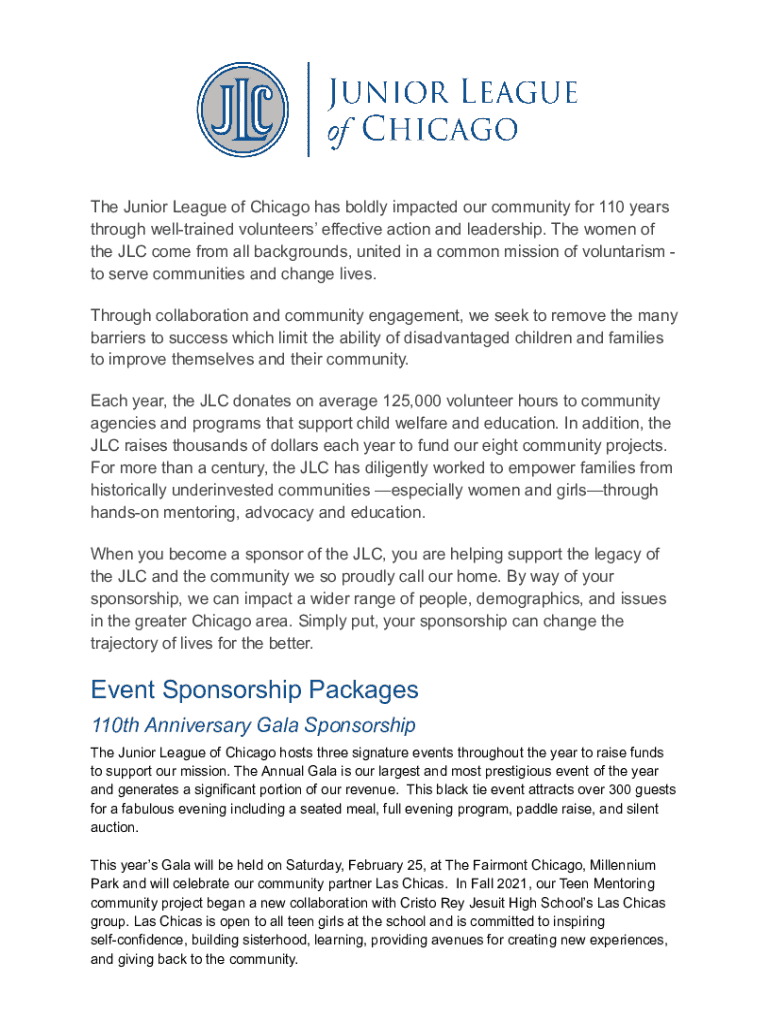 JLC

Junior League of Chicago

The Junior League of Chicago has boldly impacted our community for 110 years through well-trained volunteers' effective action and leadership. The women of the JLC come from all backgrounds, united in a common mission of voluntarism - to serve communities and change lives.

Through collaboration and community engagement, we seek to remove the many barriers to success which limit the ability of disadvantaged children and families to improve themselves and their community.

Each year, the JLC donates on average 125,000 volunteer hours to community agencies and programs that support child welfare and education. In addition, the JLC raises thousands of dollars each year to fund our eight community projects. For more than a century, the JLC has diligently worked to empower families from historically underinvested communities —especially women and girls—through hands-on mentoring, advocacy and education.

When you become a sponsor of the JLC, you are helping support the legacy of the JLC and the community we so proudly call our home. By way of your sponsorship, we can impact a wider range of people, demographics, and issues in the greater Chicago area. Simply put, your sponsorship can change the trajectory of lives for the better.

Event Sponsorship Packages

110th Anniversary Gala Sponsorship

The Junior League of Chicago hosts three signature events throughout the year to raise funds to support our mission. The Annual Gala is our largest and most prestigious event of the year and generates a significant portion of our revenue. This black tie event attracts over 300 guests for a fabulous evening including a seated meal, full evening program, paddle raise, and silent auction.

This year's Gala will be held on Saturday, February 25, at The Fairmont Chicago, Millennium Park and will celebrate our community partner Las Chicas. In Fall 2021, our Teen Mentoring community project began a new collaboration with Cristo Rey Jesuit High School's Las Chicas group. Las Chicas is open to all teen girls at the school and is committed to inspiring self-confidence, building sisterhood, learning, providing avenues for creating new experiences, and giving back to the community.